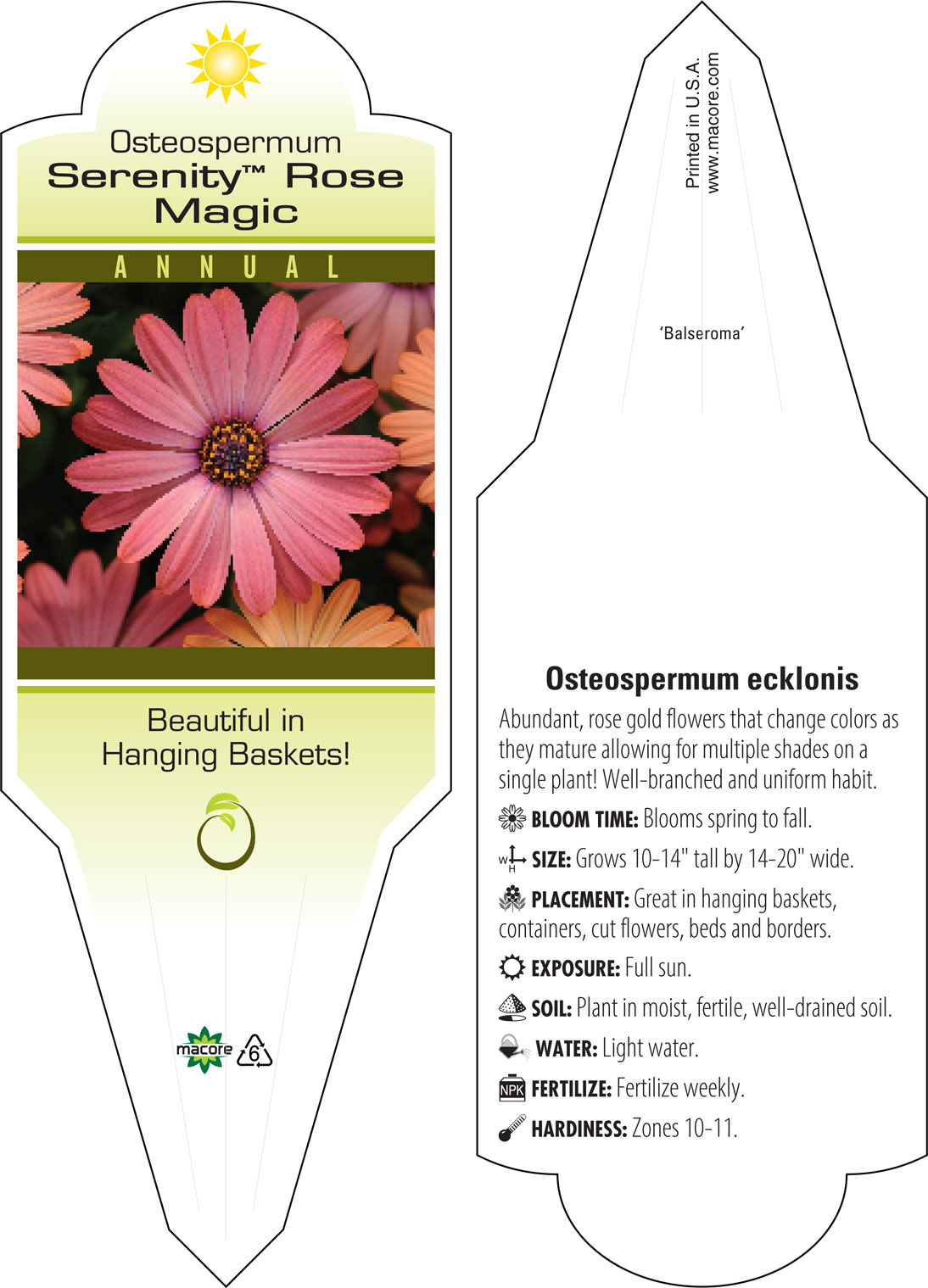 Osteospermum
Serenity™ Rose Magic

ANNUAL

Beautiful in Hanging Baskets!

macore 6

Printed in U.S.A.
www.macore.com

'Balseroma'

Osteospermum ecklonis

Abundant, rose gold flowers that change colors as they mature allowing for multiple shades on a single plant! Well-branched and uniform habit.

BLOOM TIME: Blooms spring to fall.

W H SIZE: Grows 10-14" tall by 14-20" wide.

PLACEMENT: Great in hanging baskets, containers, cut flowers, beds and borders.

EXPOSURE: Full sun.

SOIL: Plant in moist, fertile, well-drained soil.

WATER: Light water.

NPK FERTILIZE: Fertilize weekly.

HARDINESS: Zones 10-11.